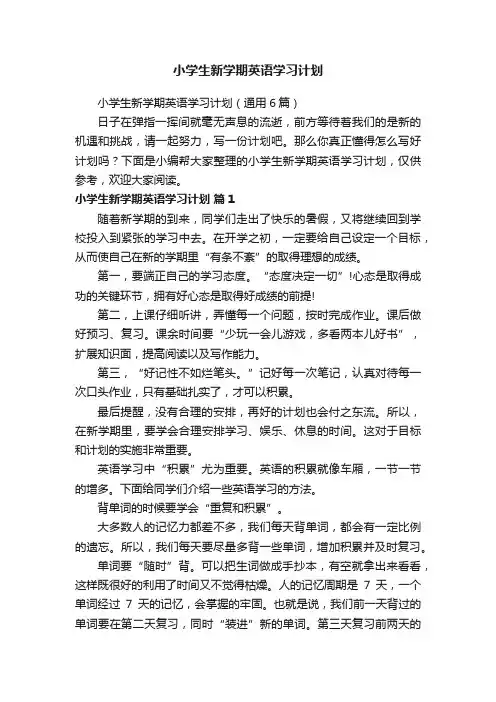 小学生新学期英语学习计划

小学生新学期英语学习计划（通用6篇）

日子在弹指一挥间就毫无声息的流逝，前方等待着我们的是新的机遇和挑战，请一起努力，写一份计划吧。那么你真正懂得怎么写好计划吗？下面是小编帮大家整理的小学生新学期英语学习计划，仅供参考，欢迎大家阅读。

小学生新学期英语学习计划 篇1

随着新学期的到来，同学们走出了快乐的暑假，又将继续回到学校投入到紧张的学习中去。在开学之初，一定要给自己设定一个目标，从而使自己在新的学期里“有条不紊”的取得理想的成绩。

第一，要端正自己的学习态度。“态度决定一切”!心态是取得成功的关键环节，拥有好心态是取得好成绩的前提!

第二，上课仔细听讲，弄懂每一个问题，按时完成作业。课后做好预习、复习。课余时间要“少玩一会儿游戏，多看两本儿好书”，扩展知识面，提高阅读以及写作能力。

第三，“好记性不如烂笔头。”记好每一次笔记，认真对待每一次口头作业，只有基础扎实了，才可以积累。

最后提醒，没有合理的安排，再好的计划也会付之东流。所以，在新学期里，要学会合理安排学习、娱乐、休息的时间。这对于目标和计划的实施非常重要。

英语学习中“积累”尤为重要。英语的积累就像车厢，一节一节的增多。下面给同学们介绍一些英语学习的方法。

背单词的时候要学会“重复和积累”。

大多数人的记忆力都差不多，我们每天背单词，都会有一定比例的遗忘。所以，我们每天要尽量多背一些单词，增加积累并及时复习。

单词要“随时”背。可以把生词做成手抄本，有空就拿出来看看，这样既很好的利用了时间又不觉得枯燥。人的记忆周期是 7 天，一个单词经过 7 天的记忆，会掌握的牢固。也就是说，我们前一天背过的单词要在第二天复习，同时“装进”新的单词。第三天复习前两天的